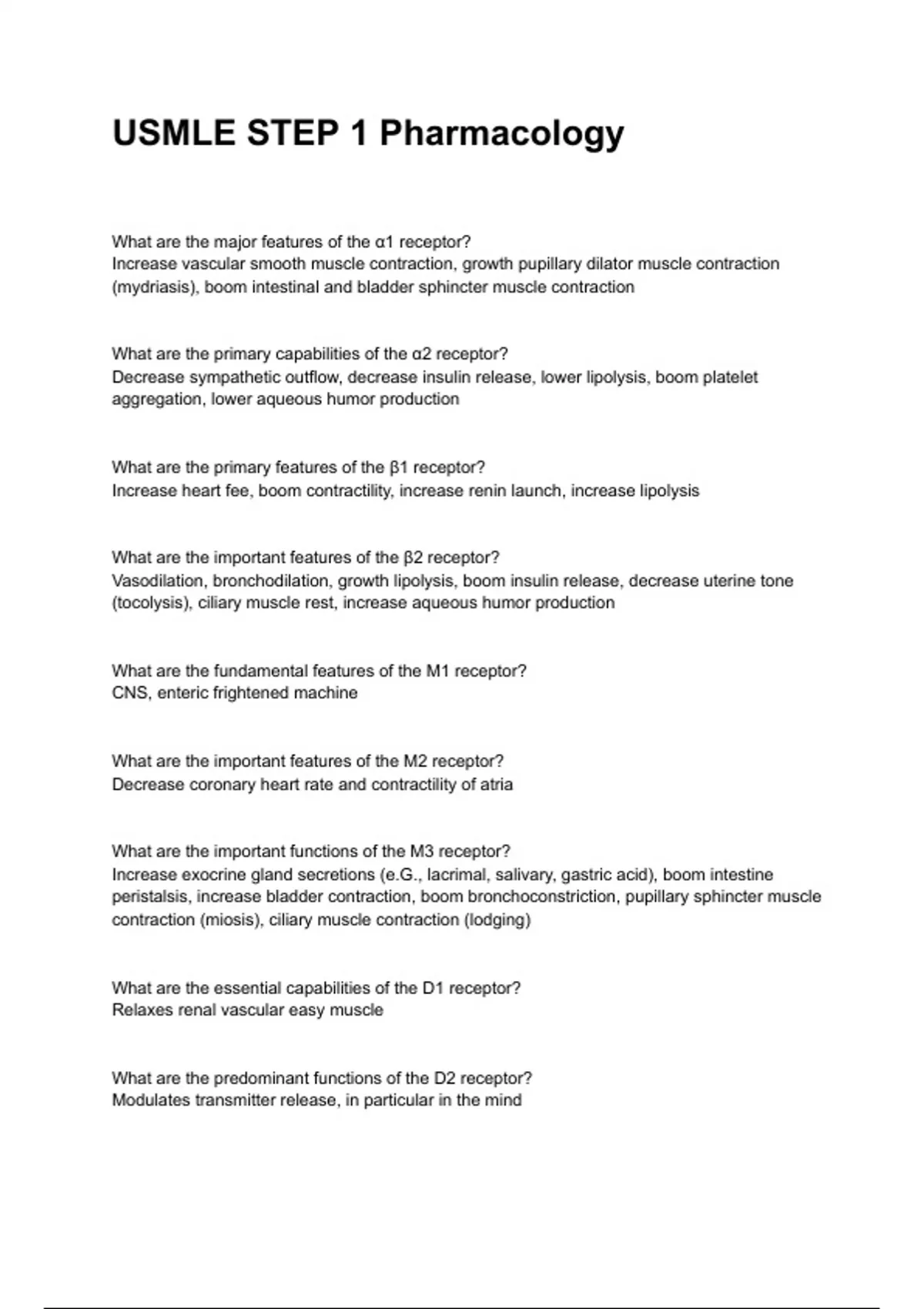 USMLE STEP 1 Pharmacology

What are the major features of the α1 receptor?
Increase vascular smooth muscle contraction, growth pupillary dilator muscle contraction (mydriasis), boom intestinal and bladder sphincter muscle contraction

What are the primary capabilities of the α2 receptor?
Decrease sympathetic outflow, decrease insulin release, lower lipolysis, boom platelet aggregation, lower aqueous humor production

What are the primary features of the β1 receptor?
Increase heart fee, boom contractility, increase renin launch, increase lipolysis

What are the important features of the β2 receptor?
Vasodilation, bronchodilation, growth lipolysis, boom insulin release, decrease uterine tone (tocolysis), ciliary muscle rest, increase aqueous humor production

What are the fundamental features of the M1 receptor?
CNS, enteric frightened machine

What are the important features of the M2 receptor?
Decrease coronary heart rate and contractility of atria

What are the important functions of the M3 receptor?
Increase exocrine gland secretions (e.G., lacrimal, salivary, gastric acid), boom intestine peristalsis, increase bladder contraction, boom bronchoconstriction, pupillary sphincter muscle contraction (miosis), ciliary muscle contraction (lodging)

What are the essential capabilities of the D1 receptor?
Relaxes renal vascular easy muscle

What are the predominant functions of the D2 receptor?
Modulates transmitter release, in particular in the mind